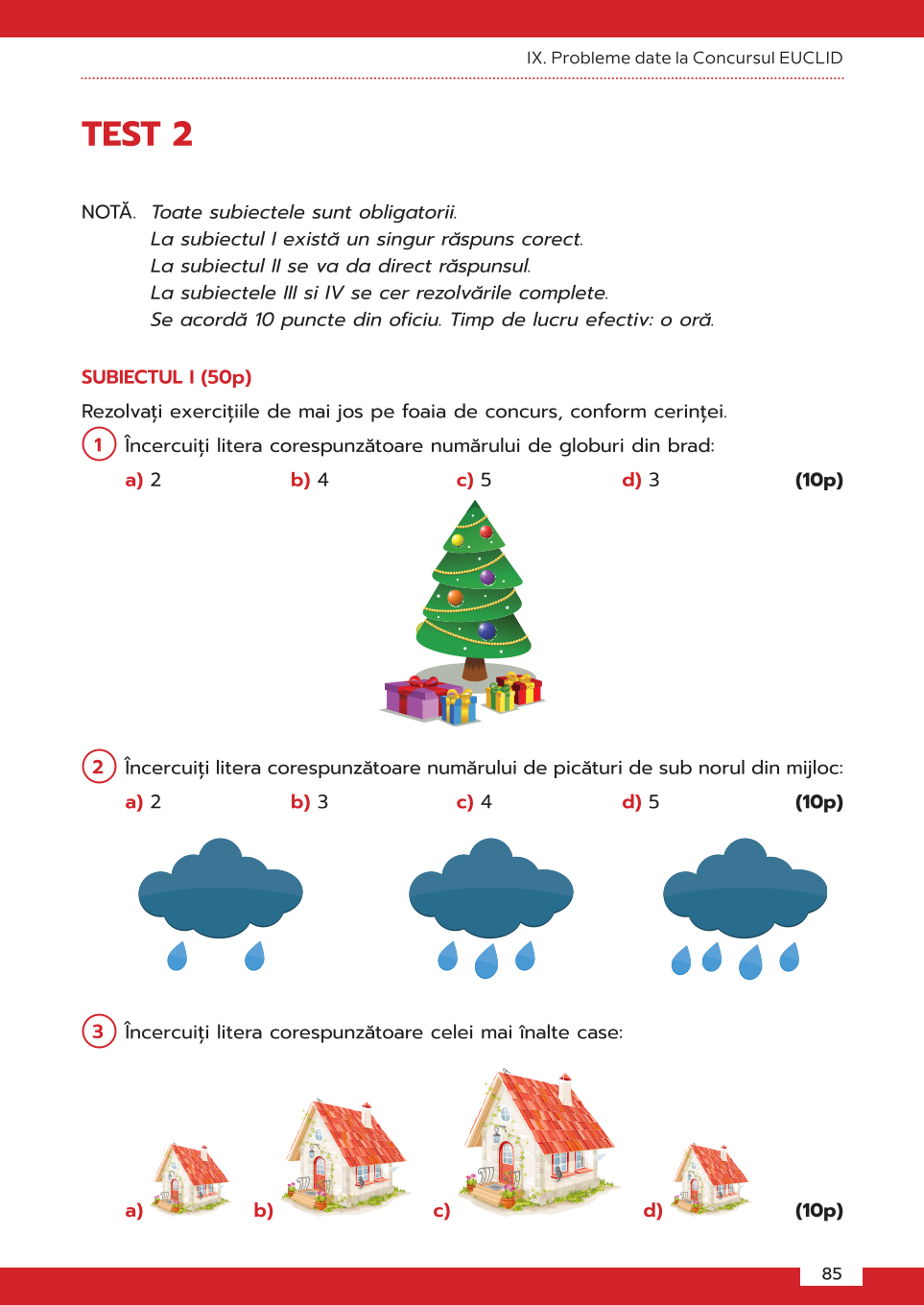 IX. Probleme date la Concursul EUCLID

TEST 2

NOTĂ. Toate subiectele sunt obligatorii.
La subiectul I există un singur răspuns corect.
La subiectul II se va da direct răspunsul.
La subiectele III si IV se cer rezolvările complete.
Se acordă 10 puncte din oficiu. Timp de lucru efectiv: o oră.

SUBIECTUL I (50p)

Rezolvați exercițiile de mai jos pe foaia de concurs, conform cerinței.

1 Încercuiți litera corespunzătoare numărului de globuri din brad:

a) 2 b) 4 c) 5 d) 3 (10p)

2 Încercuiți litera corespunzătoare numărului de picături de sub norul din mijloc:

a) 2 b) 3 c) 4 d) 5 (10p)

3 Încercuiți litera corespunzătoare celei mai înalte case:

a) b) c) d) (10p)

85